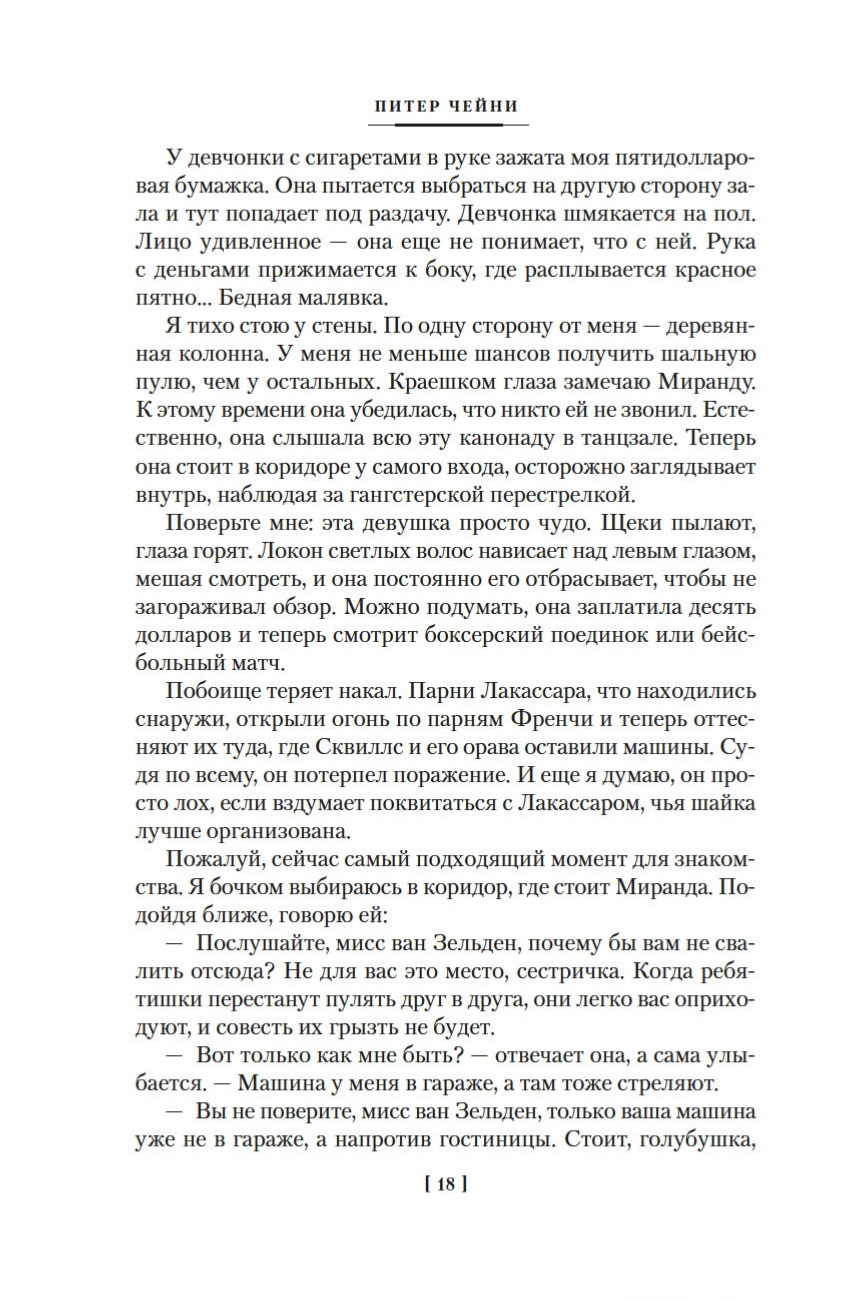 ПИТЕР ЧЕЙНИ

У девчонки с сигаретами в руке зажата моя пятидолларовая бумажка. Она пытается выбраться на другую сторону зала и тут попадает под раздачу. Девчонка шмякается на пол. Лицо удивленное — она еще не понимает, что с ней. Рука с деньгами прижимается к боку, где расплывается красное пятно... Бедная малявка.

Я тихо стою у стены. По одну сторону от меня — деревянная колонна. У меня не меньше шансов получить шальную пулю, чем у остальных. Краешком глаза замечаю Миранду. К этому времени она убедилась, что никто ей не звонил. Естественно, она слышала всю эту канонаду в танцзале. Теперь она стоит в коридоре у самого входа, осторожно заглядывает внутрь, наблюдая за гангстерской перестрелкой.

Поверьте мне: эта девушка просто чудо. Щеки пылают, глаза горят. Локон светлых волос нависает над левым глазом, мешая смотреть, и она постоянно его отбрасывает, чтобы не загораживал обзор. Можно подумать, она заплатила десять долларов и теперь смотрит боксерский поединок или бейсбольный матч.

Побоище теряет накал. Парни Лакассара, что находились снаружи, открыли огонь по парням Френчи и теперь оттесняют их туда, где Сквиллс и его орава оставили машины. Судя по всему, он потерпел поражение. И еще я думаю, он просто лох, если вздумает поквитаться с Лакассаром, чья шайка лучше организована.

Пожалуй, сейчас самый подходящий момент для знакомства. Я бочком выбираюсь в коридор, где стоит Миранда. Подойдя ближе, говорю ей:

— Послушайте, мисс ван Зельден, почему бы вам не свалить отсюда? Не для вас это место, сестричка. Когда ребятишки перестанут пулять друг в друга, они легко вас оприходуют, и совесть их грызть не будет.

— Вот только как мне быть? — отвечает она, а сама улыбается. — Машина у меня в гараже, а там тоже стреляют.

— Вы не поверите, мисс ван Зельден, только ваша машина уже не в гараже, а напротив гостиницы. Стоит, голубушка,

[ 18 ]